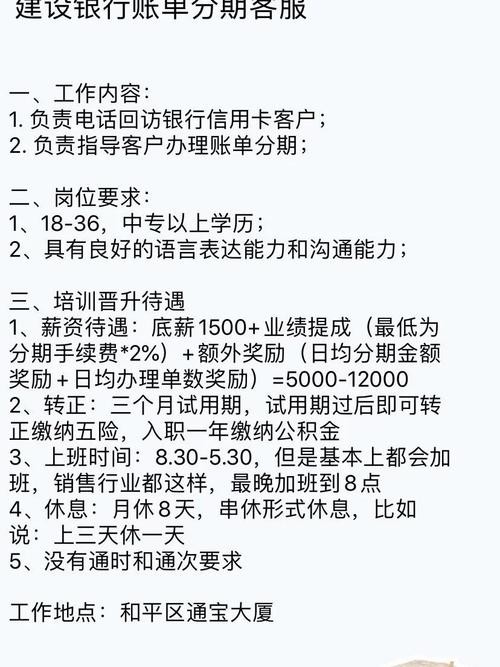 建设银行账单分期客服

一、工作内容：
1. 负责电话回访银行信用卡客户；
2. 负责指导客户办理账单分期；

二、岗位要求：
1、18-36，中专以上学历；
2、具有良好的语言表达能力和沟通能力；

三、培训晋升待遇
1、薪资待遇：底薪1500+业绩提成（最低为分期手续费*2%）+额外奖励（日均分期金额奖励+日均办理单数奖励）=5000-12000
2、转正：三个月试用期，试用期过后即可转正缴纳五险，入职一年缴纳公积金
3、上班时间：8.30-5.30，但是基本上都会加班，销售行业都这样，最晚加班到8点
4、休息：月休8天，串休形式休息，比如说：上三天休一天
5、没有通时和通次要求

工作地点：和平区通宝大厦